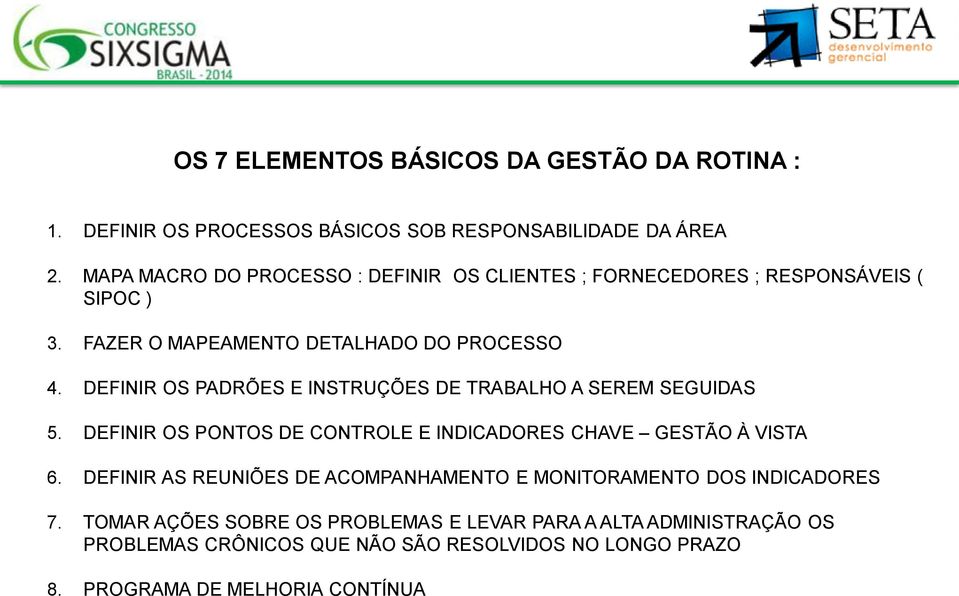 CONGRESSO
SIXSIGMA
BRASIL - 2014

SETA
desenvolvimento
gerencial

OS 7 ELEMENTOS BÁSICOS DA GESTÃO DA ROTINA :

1. DEFINIR OS PROCESSOS BÁSICOS SOB RESPONSABILIDADE DA ÁREA

2. MAPA MACRO DO PROCESSO : DEFINIR OS CLIENTES ; FORNECEDORES ; RESPONSÁVEIS ( SIPOC )

3. FAZER O MAPEAMENTO DETALHADO DO PROCESSO

4. DEFINIR OS PADRÕES E INSTRUÇÕES DE TRABALHO A SEREM SEGUIDAS

5. DEFINIR OS PONTOS DE CONTROLE E INDICADORES CHAVE – GESTÃO À VISTA

6. DEFINIR AS REUNIÕES DE ACOMPANHAMENTO E MONITORAMENTO DOS INDICADORES

7. TOMAR AÇÕES SOBRE OS PROBLEMAS E LEVAR PARA A ALTA ADMINISTRAÇÃO OS PROBLEMAS CRÔNICOS QUE NÃO SÃO RESOLVIDOS NO LONGO PRAZO

8. PROGRAMA DE MELHORIA CONTÍNUA